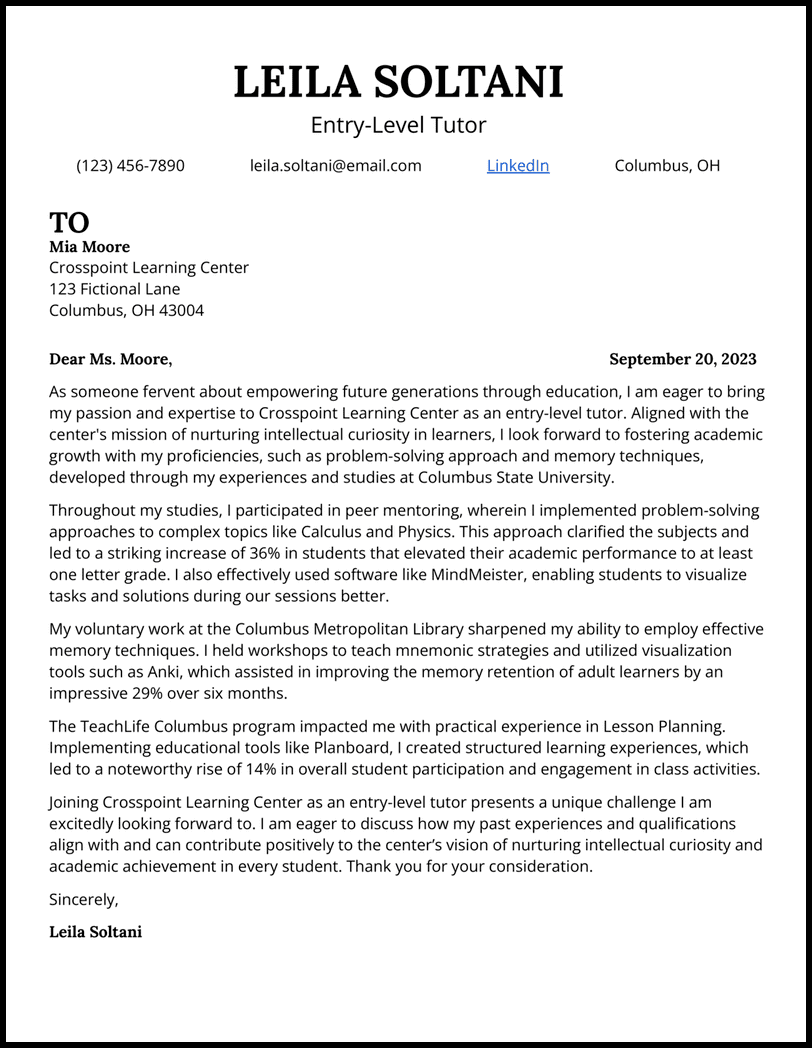 LEILA SOLTANI

Entry-Level Tutor

(123) 456-7890 leila.soltani@email.com LinkedIn Columbus, OH

TO

Mia Moore
Crosspoint Learning Center
123 Fictional Lane
Columbus, OH 43004

Dear Ms. Moore, September 20, 2023

As someone fervent about empowering future generations through education, I am eager to bring my passion and expertise to Crosspoint Learning Center as an entry-level tutor. Aligned with the center's mission of nurturing intellectual curiosity in learners, I look forward to fostering academic growth with my proficiencies, such as problem-solving approach and memory techniques, developed through my experiences and studies at Columbus State University.

Throughout my studies, I participated in peer mentoring, wherein I implemented problem-solving approaches to complex topics like Calculus and Physics. This approach clarified the subjects and led to a striking increase of 36% in students that elevated their academic performance to at least one letter grade. I also effectively used software like MindMeister, enabling students to visualize tasks and solutions during our sessions better.

My voluntary work at the Columbus Metropolitan Library sharpened my ability to employ effective memory techniques. I held workshops to teach mnemonic strategies and utilized visualization tools such as Anki, which assisted in improving the memory retention of adult learners by an impressive 29% over six months.

The TeachLife Columbus program impacted me with practical experience in Lesson Planning. Implementing educational tools like Planboard, I created structured learning experiences, which led to a noteworthy rise of 14% in overall student participation and engagement in class activities.

Joining Crosspoint Learning Center as an entry-level tutor presents a unique challenge I am excitedly looking forward to. I am eager to discuss how my past experiences and qualifications align with and can contribute positively to the center's vision of nurturing intellectual curiosity and academic achievement in every student. Thank you for your consideration.

Sincerely,

Leila Soltani